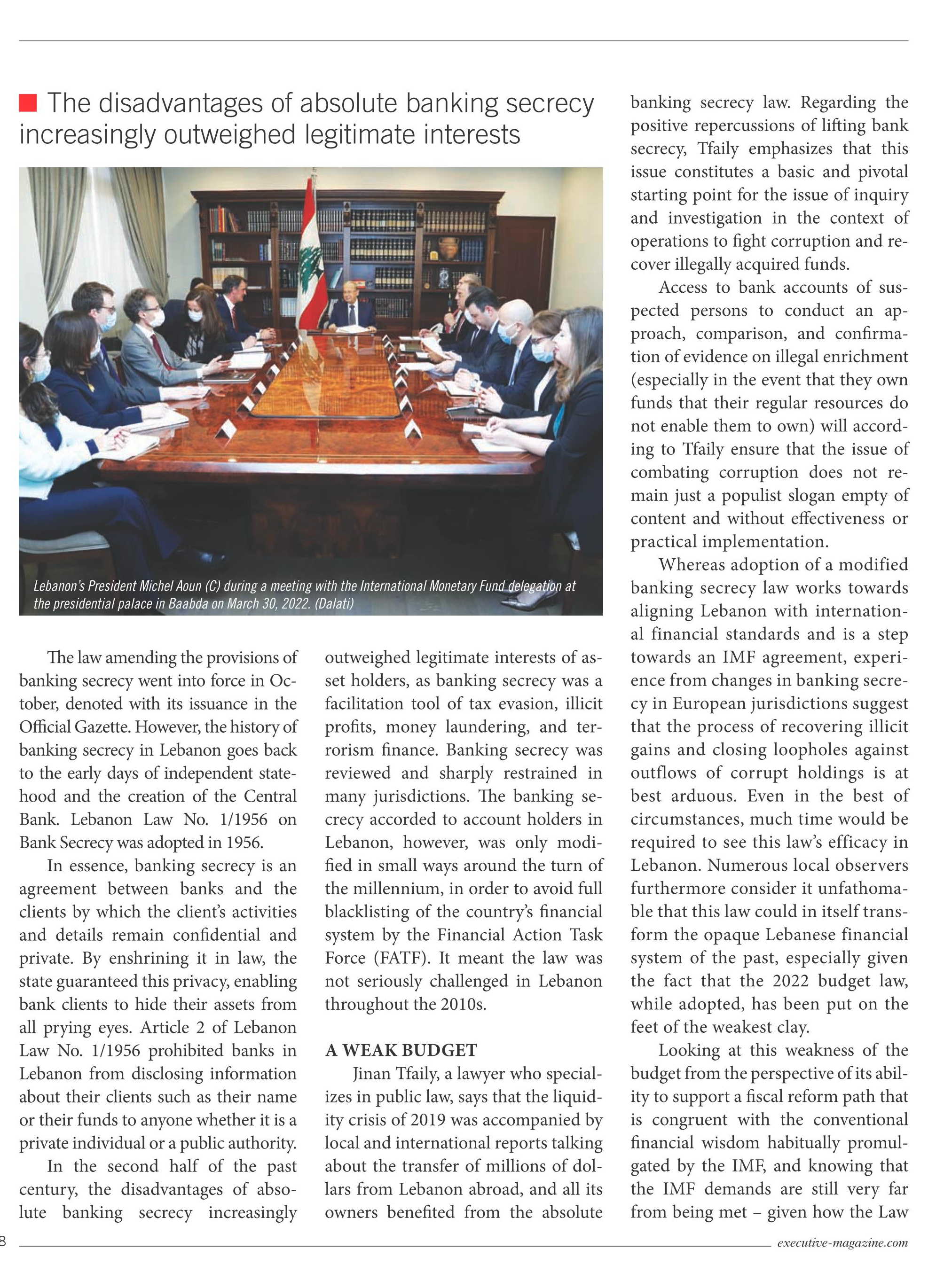 The disadvantages of absolute banking secrecy increasingly outweighed legitimate interests

Lebanon's President Michel Aoun (C) during a meeting with the International Monetary Fund delegation at the presidential palace in Baabda on March 30, 2022. (Dalati)

The law amending the provisions of banking secrecy went into force in October, denoted with its issuance in the Official Gazette. However, the history of banking secrecy in Lebanon goes back to the early days of independent statehood and the creation of the Central Bank. Lebanon Law No. 1/1956 on Bank Secrecy was adopted in 1956.

In essence, banking secrecy is an agreement between banks and the clients by which the client's activities and details remain confidential and private. By enshrining it in law, the state guaranteed this privacy, enabling bank clients to hide their assets from all prying eyes. Article 2 of Lebanon Law No. 1/1956 prohibited banks in Lebanon from disclosing information about their clients such as their name or their funds to anyone whether it is a private individual or a public authority.

In the second half of the past century, the disadvantages of absolute banking secrecy increasingly outweighed legitimate interests of asset holders, as banking secrecy was a facilitation tool of tax evasion, illicit profits, money laundering, and terrorism finance. Banking secrecy was reviewed and sharply restrained in many jurisdictions. The banking secrecy accorded to account holders in Lebanon, however, was only modified in small ways around the turn of the millennium, in order to avoid full blacklisting of the country's financial system by the Financial Action Task Force (FATF). It meant the law was not seriously challenged in Lebanon throughout the 2010s.

A WEAK BUDGET

Jinan Tfaily, a lawyer who specializes in public law, says that the liquidity crisis of 2019 was accompanied by local and international reports talking about the transfer of millions of dollars from Lebanon abroad, and all its owners benefited from the absolute banking secrecy law. Regarding the positive repercussions of lifting bank secrecy, Tfaily emphasizes that this issue constitutes a basic and pivotal starting point for the issue of inquiry and investigation in the context of operations to fight corruption and recover illegally acquired funds.

Access to bank accounts of suspected persons to conduct an approach, comparison, and confirmation of evidence on illegal enrichment (especially in the event that they own funds that their regular resources do not enable them to own) will according to Tfaily ensure that the issue of combating corruption does not remain just a populist slogan empty of content and without effectiveness or practical implementation.

Whereas adoption of a modified banking secrecy law works towards aligning Lebanon with international financial standards and is a step towards an IMF agreement, experience from changes in banking secrecy in European jurisdictions suggest that the process of recovering illicit gains and closing loopholes against outflows of corrupt holdings is at best arduous. Even in the best of circumstances, much time would be required to see this law's efficacy in Lebanon. Numerous local observers furthermore consider it unfathomable that this law could in itself transform the opaque Lebanese financial system of the past, especially given the fact that the 2022 budget law, while adopted, has been put on the feet of the weakest clay.

Looking at this weakness of the budget from the perspective of its ability to support a fiscal reform path that is congruent with the conventional financial wisdom habitually promulgated by the IMF, and knowing that the IMF demands are still very far from being met – given how the Law

8 executive-magazine.com